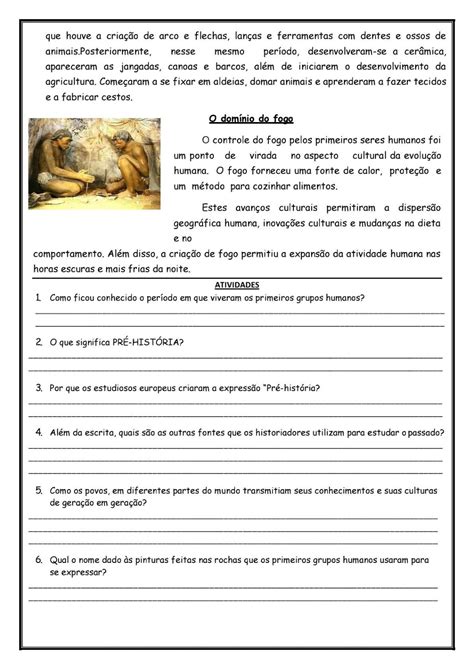 que houve a criação de arco e flechas, lanças e ferramentas com dentes e ossos de animais.Posteriormente, nesse mesmo período, desenvolveram-se a cerâmica, apareceram as jangadas, canoas e barcos, além de iniciarem o desenvolvimento da agricultura. Começaram a se fixar em aldeias, domar animais e aprenderam a fazer tecidos e a fabricar cestos.

O domínio do fogo

O controle do fogo pelos primeiros seres humanos foi um ponto de virada no aspecto cultural da evolução humana. O fogo forneceu uma fonte de calor, proteção e um método para cozinhar alimentos.

Estes avanços culturais permitiram a dispersão geográfica humana, inovações culturais e mudanças na dieta e no comportamento. Além disso, a criação de fogo permitiu a expansão da atividade humana nas horas escuras e mais frias da noite.

ATIVIDADES

1. Como ficou conhecido o período em que viveram os primeiros grupos humanos?

2. O que significa PRÉ-HISTÓRIA?

3. Por que os estudiosos europeus criaram a expressão "Pré-história?

4. Além da escrita, quais são as outras fontes que os historiadores utilizam para estudar o passado?

5. Como os povos, em diferentes partes do mundo transmitiam seus conhecimentos e suas culturas de geração em geração?

6. Qual o nome dado às pinturas feitas nas rochas que os primeiros grupos humanos usaram para se expressar?